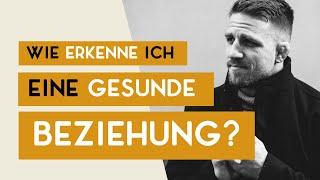 WIE ERKENNE ICH
EINE GESUNDE
BEZIEHUNG?